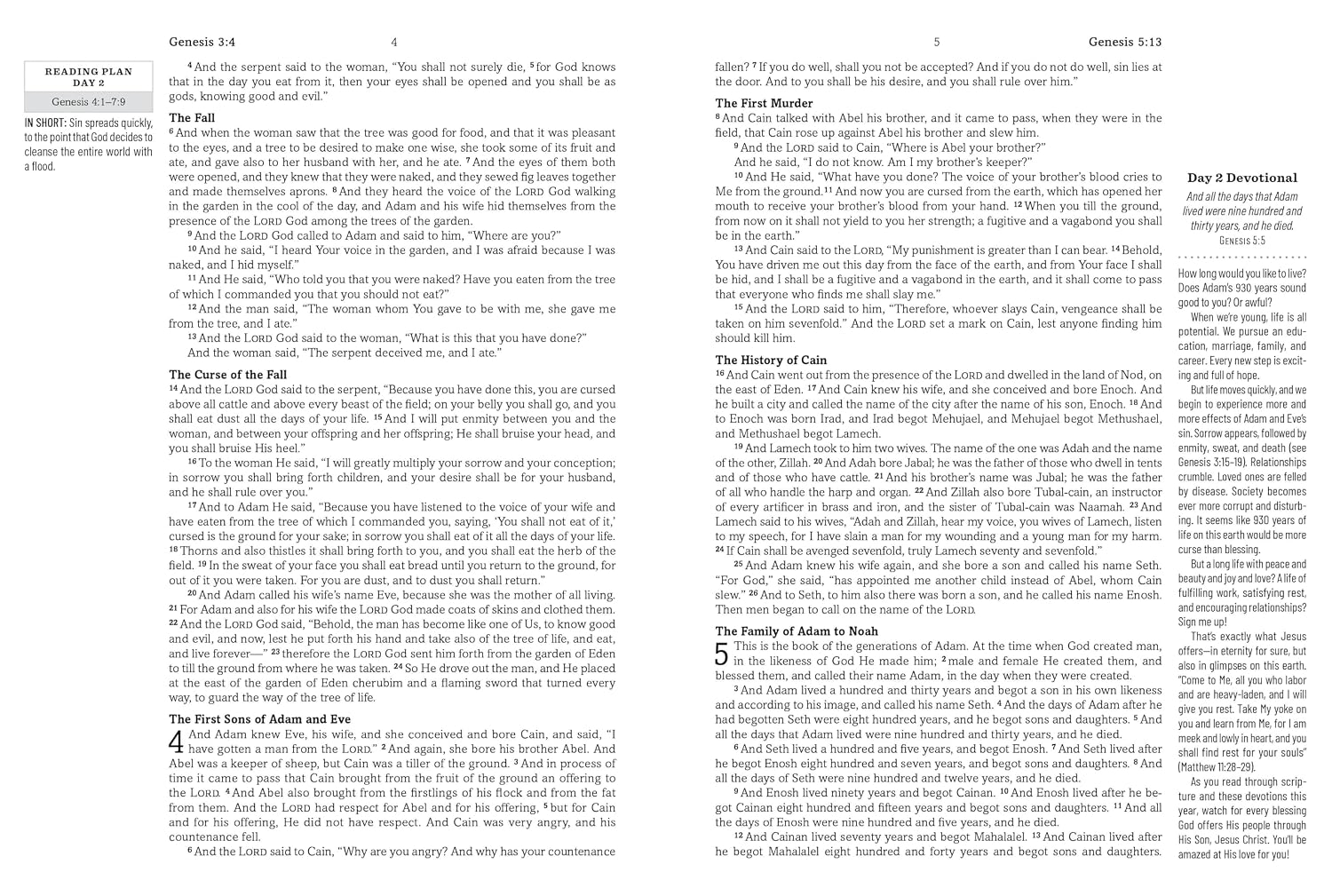 Genesis 3:4

4

READING PLAN
DAY 2

Genesis 4:1–7:9

IN SHORT: Sin spreads quickly, to the point that God decides to cleanse the entire world with a flood.

$^{4}$ And the serpent said to the woman, "You shall not surely die, $^{5}$ for God knows that in the day you eat from it, then your eyes shall be opened and you shall be as gods, knowing good and evil."

The Fall

$^{6}$ And when the woman saw that the tree was good for food, and that it was pleasant to the eyes, and a tree to be desired to make one wise, she took some of its fruit and ate, and gave also to her husband with her, and he ate. $^{7}$ And the eyes of them both were opened, and they knew that they were naked, and they sewed fig leaves together and made themselves aprons. $^{8}$ And they heard the voice of the LORD God walking in the garden in the cool of the day, and Adam and his wife hid themselves from the presence of the LORD God among the trees of the garden.

$^{9}$ And the LORD God called to Adam and said to him, "Where are you?"

$^{10}$ And he said, "I heard Your voice in the garden, and I was afraid because I was naked, and I hid myself."

$^{11}$ And He said, "Who told you that you were naked? Have you eaten from the tree of which I commanded you that you should not eat?"

$^{12}$ And the man said, "The woman whom You gave to be with me, she gave me from the tree, and I ate."

$^{13}$ And the LORD God said to the woman, "What is this that you have done?"

And the woman said, "The serpent deceived me, and I ate."

The Curse of the Fall

$^{14}$ And the LORD God said to the serpent, "Because you have done this, you are cursed above all cattle and above every beast of the field; on your belly you shall go, and you shall eat dust all the days of your life. $^{15}$ And I will put enmity between you and the woman, and between your offspring and her offspring; He shall bruise your head, and you shall bruise His heel."

$^{16}$ To the woman He said, "I will greatly multiply your sorrow and your conception; in sorrow you shall bring forth children, and your desire shall be for your husband, and he shall rule over you."

$^{17}$ And to Adam He said, "Because you have listened to the voice of your wife and have eaten from the tree of which I commanded you, saying, 'You shall not eat of it,' cursed is the ground for your sake; in sorrow you shall eat of it all the days of your life. $^{18}$ Thorns and also thistles it shall bring forth to you, and you shall eat the herb of the field. $^{19}$ In the sweat of your face you shall eat bread until you return to the ground, for out of it you were taken. For you are dust, and to dust you shall return."

$^{20}$ And Adam called his wife's name Eve, because she was the mother of all living. $^{21}$ For Adam and also for his wife the LORD God made coats of skins and clothed them.

$^{22}$ And the LORD God said, "Behold, the man has become like one of Us, to know good and evil, and now, lest he put forth his hand and take also of the tree of life, and eat, and live forever—" $^{23}$ therefore the LORD God sent him forth from the garden of Eden to till the ground from where he was taken. $^{24}$ So He drove out the man, and He placed at the east of the garden of Eden cherubim and a flaming sword that turned every way, to guard the way of the tree of life.

The First Sons of Adam and Eve

4 And Adam knew Eve, his wife, and she conceived and bore Cain, and said, "I have gotten a man from the LORD." $^{2}$ And again, she bore his brother Abel. And Abel was a keeper of sheep, but Cain was a tiller of the ground. $^{3}$ And in process of time it came to pass that Cain brought from the fruit of the ground an offering to the LORD. $^{4}$ And Abel also brought from the firstlings of his flock and from the fat from them. And the LORD had respect for Abel and for his offering, $^{5}$ but for Cain and for his offering, He did not have respect. And Cain was very angry, and his countenance fell.

$^{6}$ And the LORD said to Cain, "Why are you angry? And why has your countenance

5

Genesis 5:13

fallen? $^{7}$ If you do well, shall you not be accepted? And if you do not do well, sin lies at the door. And to you shall be his desire, and you shall rule over him."

The First Murder

$^{8}$ And Cain talked with Abel his brother, and it came to pass, when they were in the field, that Cain rose up against Abel his brother and slew him.

$^{9}$ And the LORD said to Cain, "Where is Abel your brother?"

And he said, "I do not know. Am I my brother's keeper?"

$^{10}$ And He said, "What have you done? The voice of your brother's blood cries to Me from the ground. $^{11}$ And now you are cursed from the earth, which has opened her mouth to receive your brother's blood from your hand. $^{12}$ When you till the ground, from now on it shall not yield to you her strength; a fugitive and a vagabond you shall be in the earth."

$^{13}$ And Cain said to the LORD, "My punishment is greater than I can bear. $^{14}$ Behold, You have driven me out this day from the face of the earth, and from Your face I shall be hid, and I shall be a fugitive and a vagabond in the earth, and it shall come to pass that everyone who finds me shall slay me."

$^{15}$ And the LORD said to him, "Therefore, whoever slays Cain, vengeance shall be taken on him sevenfold." And the LORD set a mark on Cain, lest anyone finding him should kill him.

The History of Cain

$^{16}$ And Cain went out from the presence of the LORD and dwelled in the land of Nod, on the east of Eden. $^{17}$ And Cain knew his wife, and she conceived and bore Enoch. And he built a city and called the name of the city after the name of his son, Enoch. $^{18}$ And to Enoch was born Irad, and Irad begot Mehujael, and Mehujael begot Methushael, and Methushael begot Lamech.

$^{19}$ And Lamech took to him two wives. The name of the one was Adah and the name of the other, Zillah. $^{20}$ And Adah bore Jabal; he was the father of those who dwell in tents and of those who have cattle. $^{21}$ And his brother's name was Jubal; he was the father of all who handle the harp and organ. $^{22}$ And Zillah also bore Tubal-cain, an instructor of every artificer in brass and iron, and the sister of Tubal-cain was Naamah. $^{23}$ And Lamech said to his wives, "Adah and Zillah, hear my voice, you wives of Lamech, listen to my speech, for I have slain a man for my wounding and a young man for my harm. $^{24}$ If Cain shall be avenged sevenfold, truly Lamech seventy and sevenfold."

$^{25}$ And Adam knew his wife again, and she bore a son and called his name Seth. "For God," she said, "has appointed me another child instead of Abel, whom Cain slew." $^{26}$ And to Seth, to him also there was born a son, and he called his name Enosh. Then men began to call on the name of the LORD.

The Family of Adam to Noah

5 This is the book of the generations of Adam. At the time when God created man, in the likeness of God He made him; $^{2}$ male and female He created them, and blessed them, and called their name Adam, in the day when they were created.

$^{3}$ And Adam lived a hundred and thirty years and begot a son in his own likeness and according to his image, and called his name Seth. $^{4}$ And the days of Adam after he had begotten Seth were eight hundred years, and he begot sons and daughters. $^{5}$ And all the days that Adam lived were nine hundred and thirty years, and he died.

$^{6}$ And Seth lived a hundred and five years, and begot Enosh. $^{7}$ And Seth lived after he begot Enosh eight hundred and seven years, and begot sons and daughters. $^{8}$ And all the days of Seth were nine hundred and twelve years, and he died.

$^{9}$ And Enosh lived ninety years and begot Cainan. $^{10}$ And Enosh lived after he begot Cainan eight hundred and fifteen years and begot sons and daughters. $^{11}$ And all the days of Enosh were nine hundred and five years, and he died.

$^{12}$ And Cainan lived seventy years and begot Mahalalel. $^{13}$ And Cainan lived after he begot Mahalalel eight hundred and forty years and begot sons and daughters.

Day 2 Devotional

And all the days that Adam lived were nine hundred and thirty years, and he died.
GENESIS 5:5

How long would you like to live? Does Adam's 930 years sound good to you? Or awful?

When we're young, life is all potential. We pursue an education, marriage, family, and career. Every new step is exciting and full of hope.

But life moves quickly, and we begin to experience more and more effects of Adam and Eve's sin. Sorrow appears, followed by enmity, sweat, and death (see Genesis 3:15–19). Relationships crumble. Loved ones are felled by disease. Society becomes ever more corrupt and disturbing. It seems like 930 years of life on this earth would be more curse than blessing.

But a long life with peace and beauty and joy and love? A life of fulfilling work, satisfying rest, and encouraging relationships? Sign me up!

That's exactly what Jesus offers—in eternity for sure, but also in glimpses on this earth. "Come to Me, all you who labor and are heavy-laden, and I will give you rest. Take My yoke on you and learn from Me, for I am meek and lowly in heart, and you shall find rest for your souls" (Matthew 11:28–29).

As you read through scripture and these devotions this year, watch for every blessing God offers His people through His Son, Jesus Christ. You'll be amazed at His love for you!